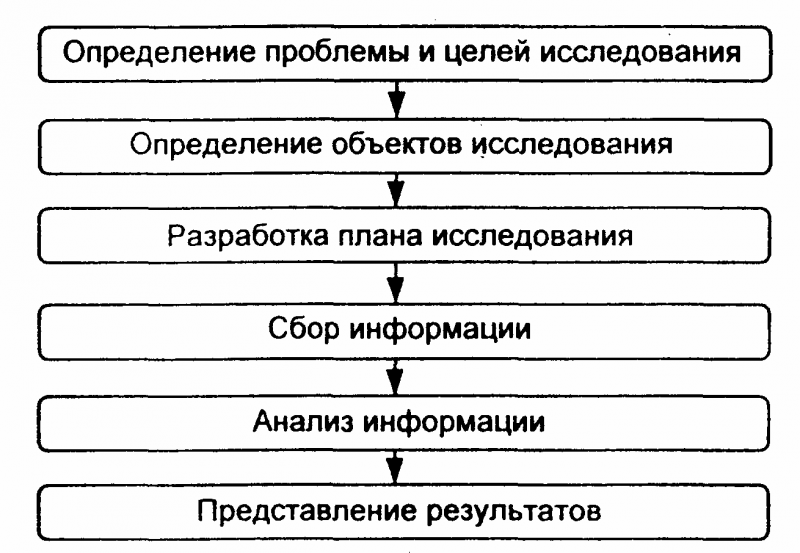 Определение проблемы и целей исследования

Определение объектов исследования

Разработка плана исследования

Сбор информации

Анализ информации

Представление результатов